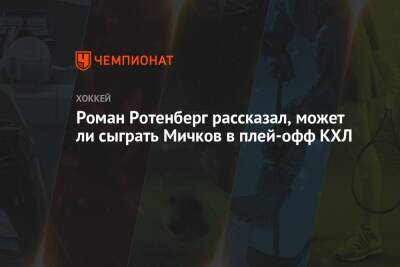 ЧЕМПИОНАТ

ХОККЕЙ

Роман Ротенберг рассказал, может ли сыграть Мичков в плей-офф КХЛ